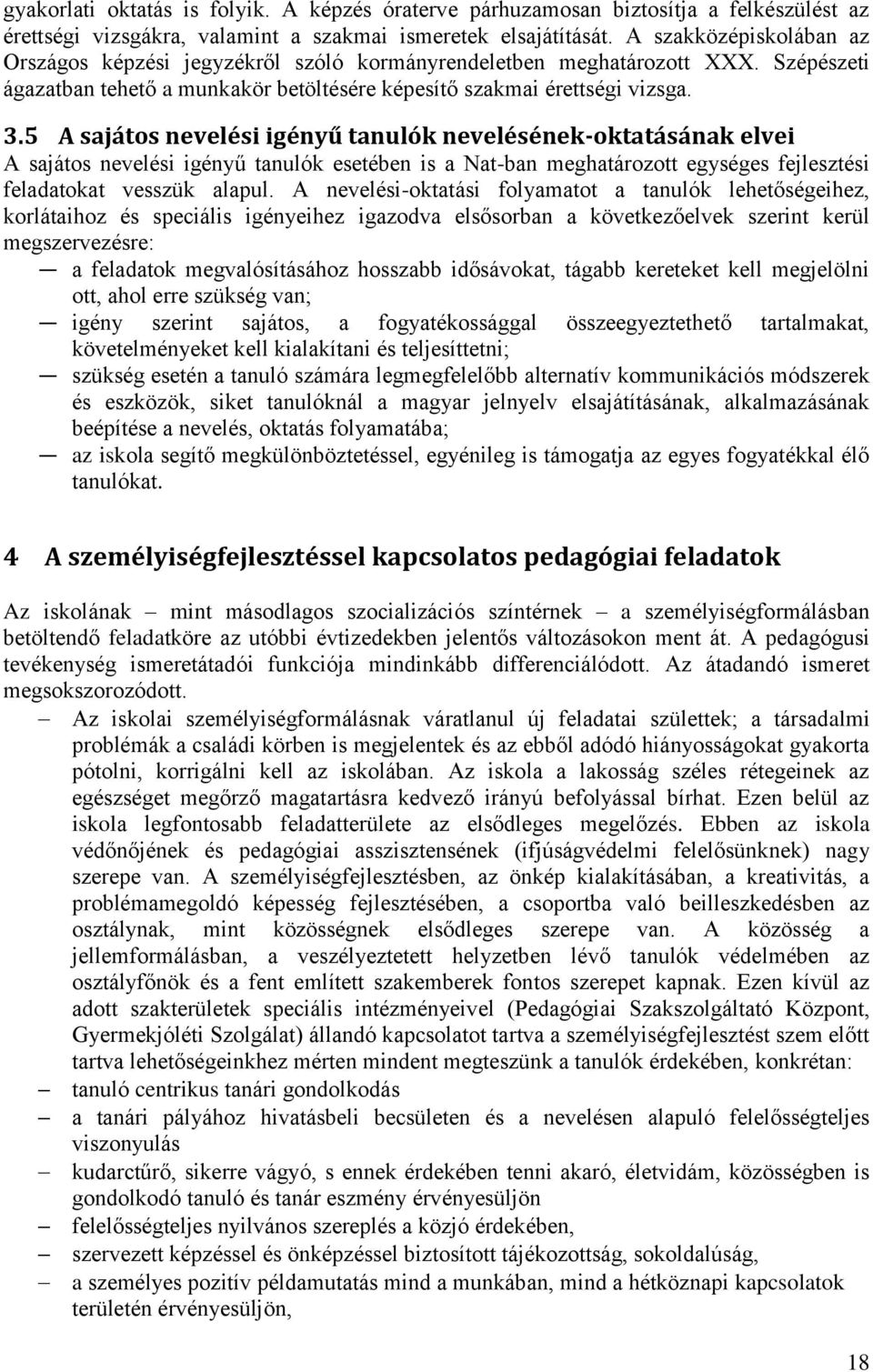 gyakorlati oktatás is folyik. A képzés óraterve párhuzamosan biztosítja a felkészülést az érettségi vizsgákra, valamint a szakmai ismeretek elsajátítását. A szakközépiskolában az Országos képzési jegyzékről szóló kormányrendeletben meghatározott XXX. Szépészeti ágazatban tehető a munkakör betöltésére képesítő szakmai érettségi vizsga.

3.5 A sajátos nevelési igényű tanulók nevelésének-oktatásának elvei

A sajátos nevelési igényű tanulók esetében is a Nat-ban meghatározott egységes fejlesztési feladatokat vesszük alapul. A nevelési-oktatási folyamatot a tanulók lehetőségeihez, korlátaihoz és speciális igényeihez igazodva elsősorban a következőelvek szerint kerül megszervezésre:

— a feladatok megvalósításához hosszabb idősávokat, tágabb kereteket kell megjelölni ott, ahol erre szükség van;
— igény szerint sajátos, a fogyatékossággal összeegyeztethető tartalmakat, követelményeket kell kialakítani és teljesíttetni;
— szükség esetén a tanuló számára legmegfelelőbb alternatív kommunikációs módszerek és eszközök, siket tanulóknál a magyar jelnyelv elsajátításának, alkalmazásának beépítése a nevelés, oktatás folyamatába;
— az iskola segítő megkülönböztetéssel, egyénileg is támogatja az egyes fogyatékkal élő tanulókat.

4 A személyiségfejlesztéssel kapcsolatos pedagógiai feladatok

Az iskolának – mint másodlagos szocializációs színtérnek – a személyiségformálásban betöltendő feladatköre az utóbbi évtizedekben jelentős változásokon ment át. A pedagógusi tevékenység ismeretátadói funkciója mindinkább differenciálódott. Az átadandó ismeret megsokszorozódott.

– Az iskolai személyiségformálásnak váratlanul új feladatai születtek; a társadalmi problémák a családi körben is megjelentek és az ebből adódó hiányosságokat gyakorta pótolni, korrigálni kell az iskolában. Az iskola a lakosság széles rétegeinek az egészséget megőrző magatartásra kedvező irányú befolyással bírhat. Ezen belül az iskola legfontosabb feladatterülete az elsődleges megelőzés. Ebben az iskola védőnőjének és pedagógiai asszisztensének (ifjúságvédelmi felelősünknek) nagy szerepe van. A személyiségfejlesztésben, az önkép kialakításában, a kreativitás, a problémamegoldó képesség fejlesztésében, a csoportba való beilleszkedésben az osztálynak, mint közösségnek elsődleges szerepe van. A közösség a jellemformálásban, a veszélyeztetett helyzetben lévő tanulók védelmében az osztályfőnök és a fent említett szakemberek fontos szerepet kapnak. Ezen kívül az adott szakterületek speciális intézményeivel (Pedagógiai Szakszolgáltató Központ, Gyermekjóléti Szolgálat) állandó kapcsolatot tartva a személyiségfejlesztést szem előtt tartva lehetőségeinkhez mérten mindent megteszünk a tanulók érdekében, konkrétan:
– tanuló centrikus tanári gondolkodás
– a tanári pályához hivatásbeli becsületen és a nevelésen alapuló felelősségteljes viszonyulás
– kudarctűrő, sikerre vágyó, s ennek érdekében tenni akaró, életvidám, közösségben is gondolkodó tanuló és tanár eszmény érvényesüljön
– felelősségteljes nyilvános szereplés a közjó érdekében,
– szervezett képzéssel és önképzéssel biztosított tájékozottság, sokoldalúság,
– a személyes pozitív példamutatás mind a munkában, mind a hétköznapi kapcsolatok területén érvényesüljön,

18